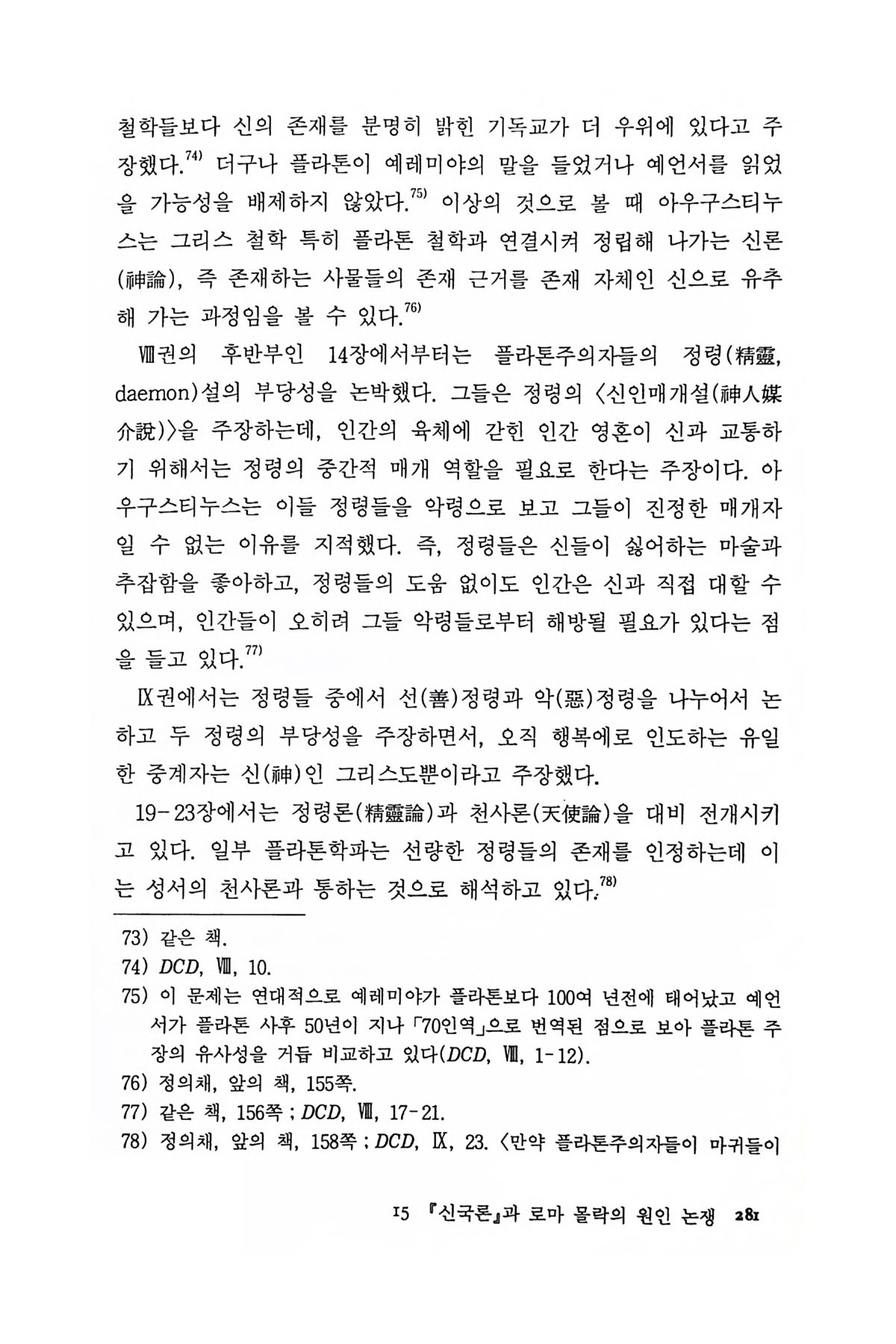 철학들보다 신의 존재를 분명히 밝힌 기독교가 더 우위에 있다고 주장했다.$^{74)}$ 더구나 플라톤이 예레미야의 말을 들었거나 예언서를 읽었을 가능성을 배제하지 않았다.$^{75)}$ 이상의 것으로 볼 때 아우구스티누스는 그리스 철학 특히 플라톤 철학과 연결시켜 정립해 나가는 신론(神論), 즉 존재하는 사물들의 존재 근거를 존재 자체인 신으로 유추해 가는 과정임을 볼 수 있다.$^{76)}$

Ⅷ권의 후반부인 14장에서부터는 플라톤주의자들의 정령(精靈, daemon)설의 부당성을 논박했다. 그들은 정령의 〈신인매개설(神人媒介說)〉을 주장하는데, 인간의 육체에 갇힌 인간 영혼이 신과 교통하기 위해서는 정령의 중간적 매개 역할을 필요로 한다는 주장이다. 아우구스티누스는 이들 정령들을 악령으로 보고 그들이 진정한 매개자일 수 없는 이유를 지적했다. 즉, 정령들은 신들이 싫어하는 마술과 추잡함을 좋아하고, 정령들의 도움 없이도 인간은 신과 직접 대할 수 있으며, 인간들이 오히려 그들 악령들로부터 해방될 필요가 있다는 점을 들고 있다.$^{77)}$

Ⅸ권에서는 정령들 중에서 선(善)정령과 악(惡)정령을 나누어서 논하고 두 정령의 부당성을 주장하면서, 오직 행복에로 인도하는 유일한 중계자는 신(神)인 그리스도뿐이라고 주장했다.

19-23장에서는 정령론(精靈論)과 천사론(天使論)을 대비 전개시키고 있다. 일부 플라톤학파는 선량한 정령들의 존재를 인정하는데 이는 성서의 천사론과 통하는 것으로 해석하고 있다.$^{78)}$

73) 같은 책.
74) DCD, Ⅷ, 10.
75) 이 문제는 연대적으로 예레미야가 플라톤보다 100여 년전에 태어났고 예언서가 플라톤 사후 50년이 지나 「70인역」으로 번역된 점으로 보아 플라톤 주장의 유사성을 거듭 비교하고 있다(DCD, Ⅷ, 1-12).
76) 정의채, 앞의 책, 155쪽.
77) 같은 책, 156쪽 ; DCD, Ⅷ, 17-21.
78) 정의채, 앞의 책, 158쪽 ; DCD, Ⅸ, 23. 〈만약 플라톤주의자들이 마귀들이

15 『신국론』과 로마 몰락의 원인 논쟁 281